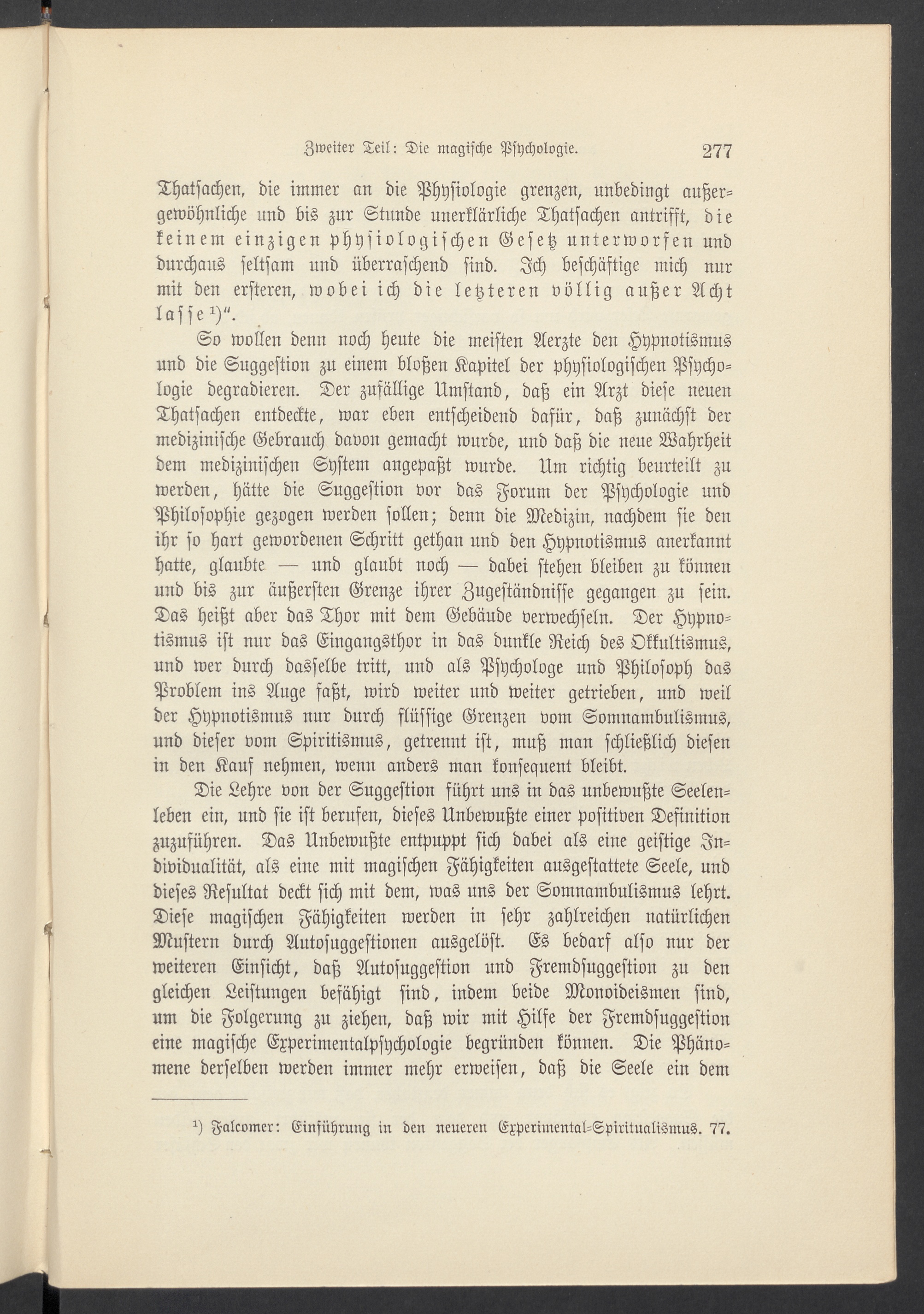 Zweiter Teil: Die magische Psychologie. 277

Thatsachen, die immer an die Physiologie grenzen, unbedingt außergewöhnliche und bis zur Stunde unerklärliche Thatsachen antrifft, die keinem einzigen physiologischen Gesetz unterworfen und durchaus seltsam und überraschend sind. Ich beschäftige mich nur mit den ersteren, wobei ich die letzteren völlig außer Acht lasse$^{1}$)".

So wollen denn noch heute die meisten Aerzte den Hypnotismus und die Suggestion zu einem bloßen Kapitel der physiologischen Psychologie degradieren. Der zufällige Umstand, daß ein Arzt diese neuen Thatsachen entdeckte, war eben entscheidend dafür, daß zunächst der medizinische Gebrauch davon gemacht wurde, und daß die neue Wahrheit dem medizinischen System angepaßt wurde. Um richtig beurteilt zu werden, hätte die Suggestion vor das Forum der Psychologie und Philosophie gezogen werden sollen; denn die Medizin, nachdem sie den ihr so hart gewordenen Schritt gethan und den Hypnotismus anerkannt hatte, glaubte — und glaubt noch — dabei stehen bleiben zu können und bis zur äußersten Grenze ihrer Zugeständnisse gegangen zu sein. Das heißt aber das Thor mit dem Gebäude verwechseln. Der Hypnotismus ist nur das Eingangsthor in das dunkle Reich des Okkultismus, und wer durch dasselbe tritt, und als Psychologe und Philosoph das Problem ins Auge faßt, wird weiter und weiter getrieben, und weil der Hypnotismus nur durch flüssige Grenzen vom Somnambulismus, und dieser vom Spiritismus, getrennt ist, muß man schließlich diesen in den Kauf nehmen, wenn anders man konsequent bleibt.

Die Lehre von der Suggestion führt uns in das unbewußte Seelenleben ein, und sie ist berufen, dieses Unbewußte einer positiven Definition zuzuführen. Das Unbewußte entpuppt sich dabei als eine geistige Individualität, als eine mit magischen Fähigkeiten ausgestattete Seele, und dieses Resultat deckt sich mit dem, was uns der Somnambulismus lehrt. Diese magischen Fähigkeiten werden in sehr zahlreichen natürlichen Mustern durch Autosuggestionen ausgelöst. Es bedarf also nur der weiteren Einsicht, daß Autosuggestion und Fremdsuggestion zu den gleichen Leistungen befähigt sind, indem beide Monoideismen sind, um die Folgerung zu ziehen, daß wir mit Hilfe der Fremdsuggestion eine magische Experimentalpsychologie begründen können. Die Phänomene derselben werden immer mehr erweisen, daß die Seele ein dem

$^{1}$) Falcomer: Einführung in den neueren Experimental-Spiritualismus. 77.